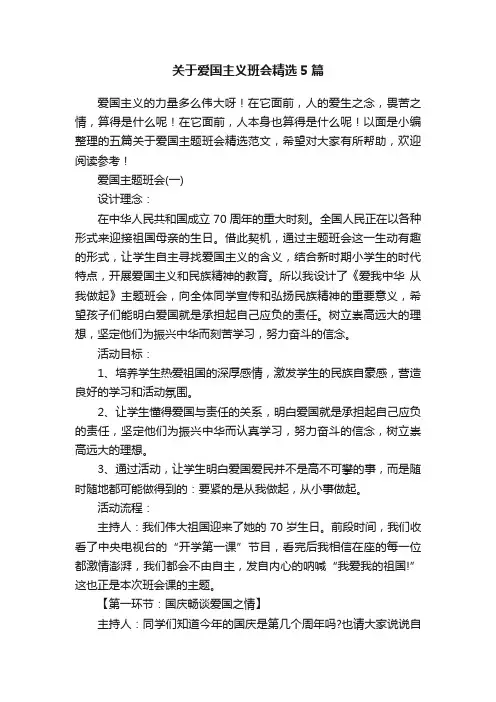 关于爱国主义班会精选5篇

爱国主义的力量多么伟大呀！在它面前，人的爱生之念，畏苦之情，算得是什么呢！在它面前，人本身也算得是什么呢！以面是小编整理的五篇关于爱国主题班会精选范文，希望对大家有所帮助，欢迎阅读参考！

爱国主题班会(一)

设计理念：

在中华人民共和国成立70周年的重大时刻。全国人民正在以各种形式来迎接祖国母亲的生日。借此契机，通过主题班会这一生动有趣的形式，让学生自主寻找爱国主义的含义，结合新时期小学生的时代特点，开展爱国主义和民族精神的教育。所以我设计了《爱我中华 从我做起》主题班会，向全体同学宣传和弘扬民族精神的重要意义，希望孩子们能明白爱国就是承担起自己应负的责任。树立崇高远大的理想，坚定他们为振兴中华而刻苦学习，努力奋斗的信念。

活动目标：

1、培养学生热爱祖国的深厚感情，激发学生的民族自豪感，营造良好的学习和活动氛围。

2、让学生懂得爱国与责任的关系，明白爱国就是承担起自己应负的责任，坚定他们为振兴中华而认真学习，努力奋斗的信念，树立崇高远大的理想。

3、通过活动，让学生明白爱国爱民并不是高不可攀的事，而是随时随地都可能做得到的：要紧的是从我做起，从小事做起。

活动流程：

主持人：我们伟大祖国迎来了她的70岁生日。前段时间，我们收看了中央电视台的“开学第一课”节目，看完后我相信在座的每一位都激情澎湃，我们都会不由自主，发自内心的呐喊“我爱我的祖国!”这也正是本次班会课的主题。

【第一环节：国庆畅谈爱国之情】

主持人：同学们知道今年的国庆是第几个周年吗?也请大家说说自